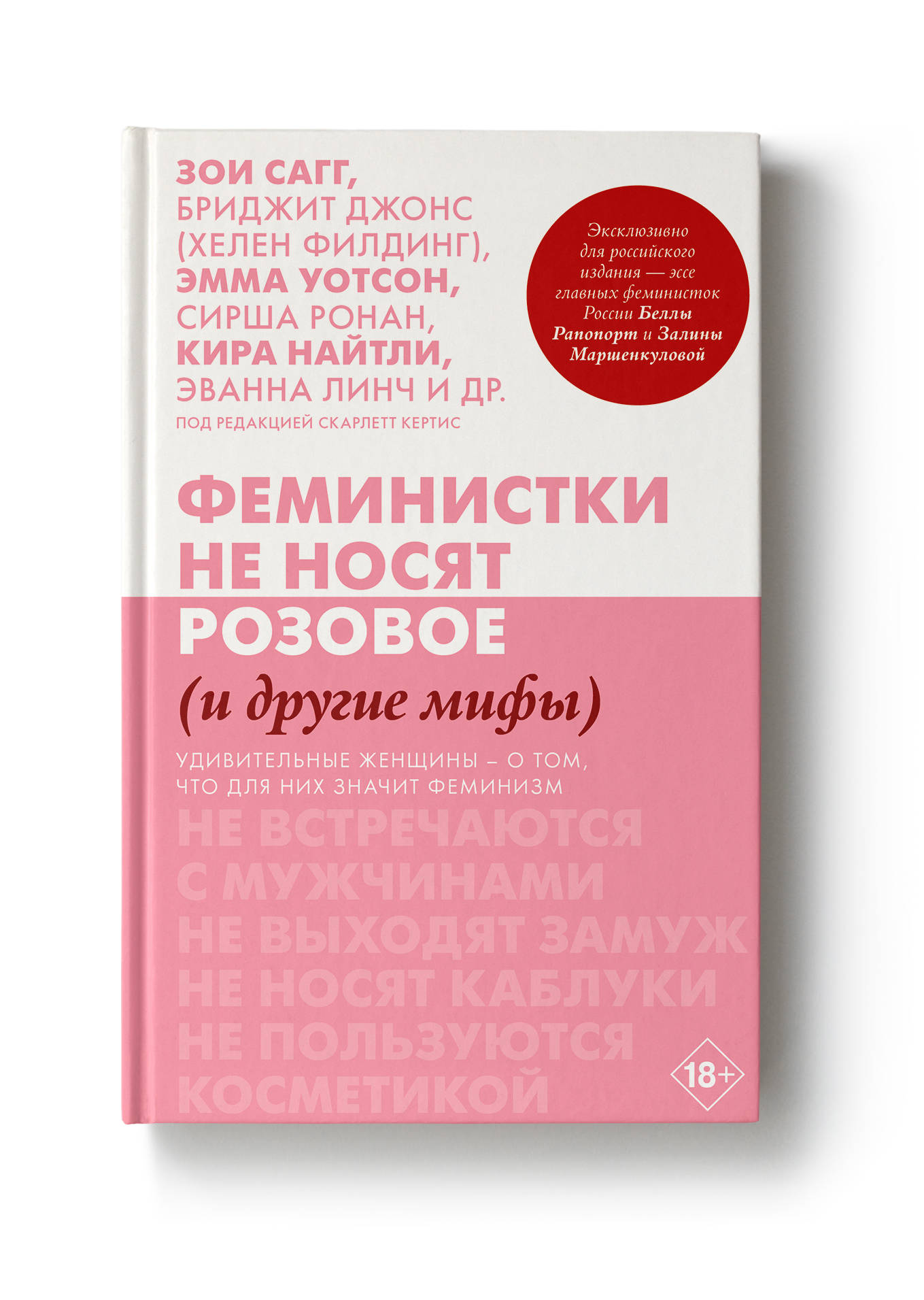 ЗОИ САГГ,
БРИДЖИТ ДЖОНС (ХЕЛЕН ФИЛДИНГ),
ЭММА УОТСОН,
СИРША РОНАН,
КИРА НАЙТЛИ,
ЭВАННА ЛИНЧ И ДР.
ПОД РЕДАКЦИЕЙ СКАРЛЕТТ КЕРТИС

Эксклюзивно для российского издания — эссе главных феминисток России Беллы Рапопорт и Залины Маршенкуловой

ФЕМИНИСТКИ НЕ НОСЯТ РОЗОВОЕ
(и другие мифы)

УДИВИТЕЛЬНЫЕ ЖЕНЩИНЫ – О ТОМ, ЧТО ДЛЯ НИХ ЗНАЧИТ ФЕМИНИЗМ

НЕ ВСТРЕЧАЮТСЯ С МУЖЧИНАМИ
НЕ ВЫХОДЯТ ЗАМУЖ
НЕ НОСЯТ КАБЛУКИ
НЕ ПОЛЬЗУЮТСЯ КОСМЕТИКОЙ

18+